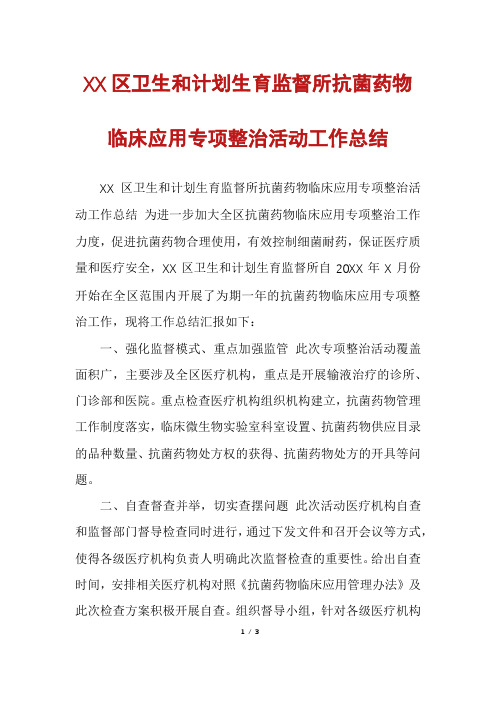 XX 区卫生和计划生育监督所抗菌药物临床应用专项整治活动工作总结

XX 区卫生和计划生育监督所抗菌药物临床应用专项整治活动工作总结 为进一步加大全区抗菌药物临床应用专项整治工作力度，促进抗菌药物合理使用，有效控制细菌耐药，保证医疗质量和医疗安全，XX 区卫生和计划生育监督所自 20XX 年 X 月份开始在全区范围内开展了为期一年的抗菌药物临床应用专项整治工作，现将工作总结汇报如下：

一、强化监督模式、重点加强监管 此次专项整治活动覆盖面积广，主要涉及全区医疗机构，重点是开展输液治疗的诊所、门诊部和医院。重点检查医疗机构组织机构建立，抗菌药物管理工作制度落实，临床微生物实验室科室设置、抗菌药物供应目录的品种数量、抗菌药物处方权的获得、抗菌药物处方的开具等问题。

二、自查督查并举，切实查摆问题 此次活动医疗机构自查和监督部门督导检查同时进行，通过下发文件和召开会议等方式，使得各级医疗机构负责人明确此次监督检查的重要性。给出自查时间，安排相关医疗机构对照《抗菌药物临床应用管理办法》及此次检查方案积极开展自查。组织督导小组，针对各级医疗机构

1 / 3